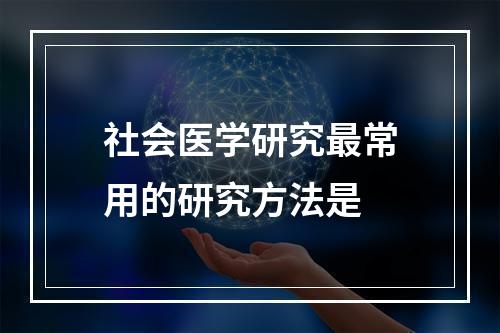 社会医学研究最常用的研究方法是